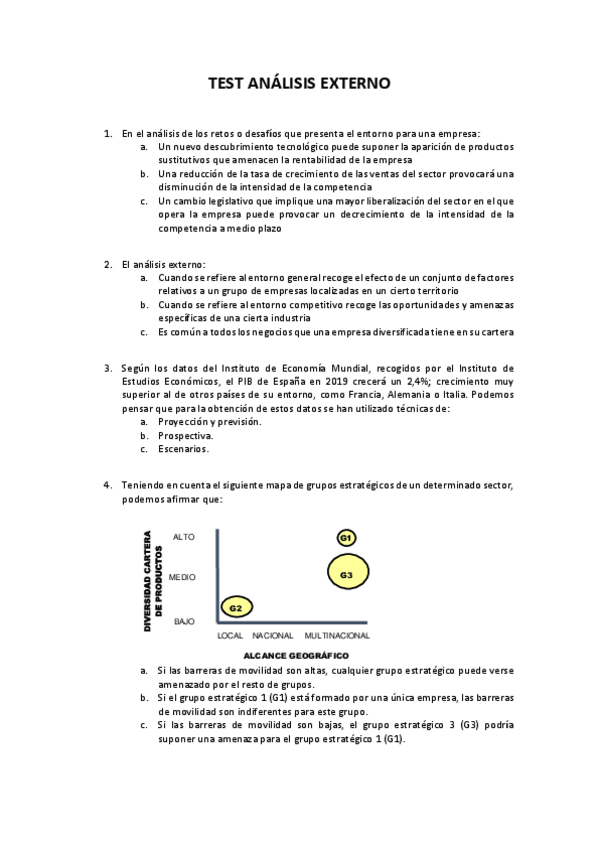 TEST ANÁLISIS EXTERNO

1. En el análisis de los retos o desafíos que presenta el entorno para una empresa:
a. Un nuevo descubrimiento tecnológico puede suponer la aparición de productos sustitutivos que amenacen la rentabilidad de la empresa
b. Una reducción de la tasa de crecimiento de las ventas del sector provocará una disminución de la intensidad de la competencia
c. Un cambio legislativo que implique una mayor liberalización del sector en el que opera la empresa puede provocar un decrecimiento de la intensidad de la competencia a medio plazo

2. El análisis externo:
a. Cuando se refiere al entorno general recoge el efecto de un conjunto de factores relativos a un grupo de empresas localizadas en un cierto territorio
b. Cuando se refiere al entorno competitivo recoge las oportunidades y amenazas específicas de una cierta industria
c. Es común a todos los negocios que una empresa diversificada tiene en su cartera

3. Según los datos del Instituto de Economía Mundial, recogidos por el Instituto de Estudios Económicos, el PIB de España en 2019 crecerá un 2,4%; crecimiento muy superior al de otros países de su entorno, como Francia, Alemania o Italia. Podemos pensar que para la obtención de estos datos se han utilizado técnicas de:
a. Proyección y previsión.
b. Prospectiva.
c. Escenarios.

4. Teniendo en cuenta el siguiente mapa de grupos estratégicos de un determinado sector, podemos afirmar que:

DIVERSIDAD CARTERA DE PRODUCTOS
ALTO
MEDIO
BAJO
G1
G3
G2
LOCAL NACIONAL MULTINACIONAL
ALCANCE GEOGRÁFICO

a. Si las barreras de movilidad son altas, cualquier grupo estratégico puede verse amenazado por el resto de grupos.
b. Si el grupo estratégico 1 (G1) está formado por una única empresa, las barreras de movilidad son indiferentes para este grupo.
c. Si las barreras de movilidad son bajas, el grupo estratégico 3 (G3) podría suponer una amenaza para el grupo estratégico 1 (G1).